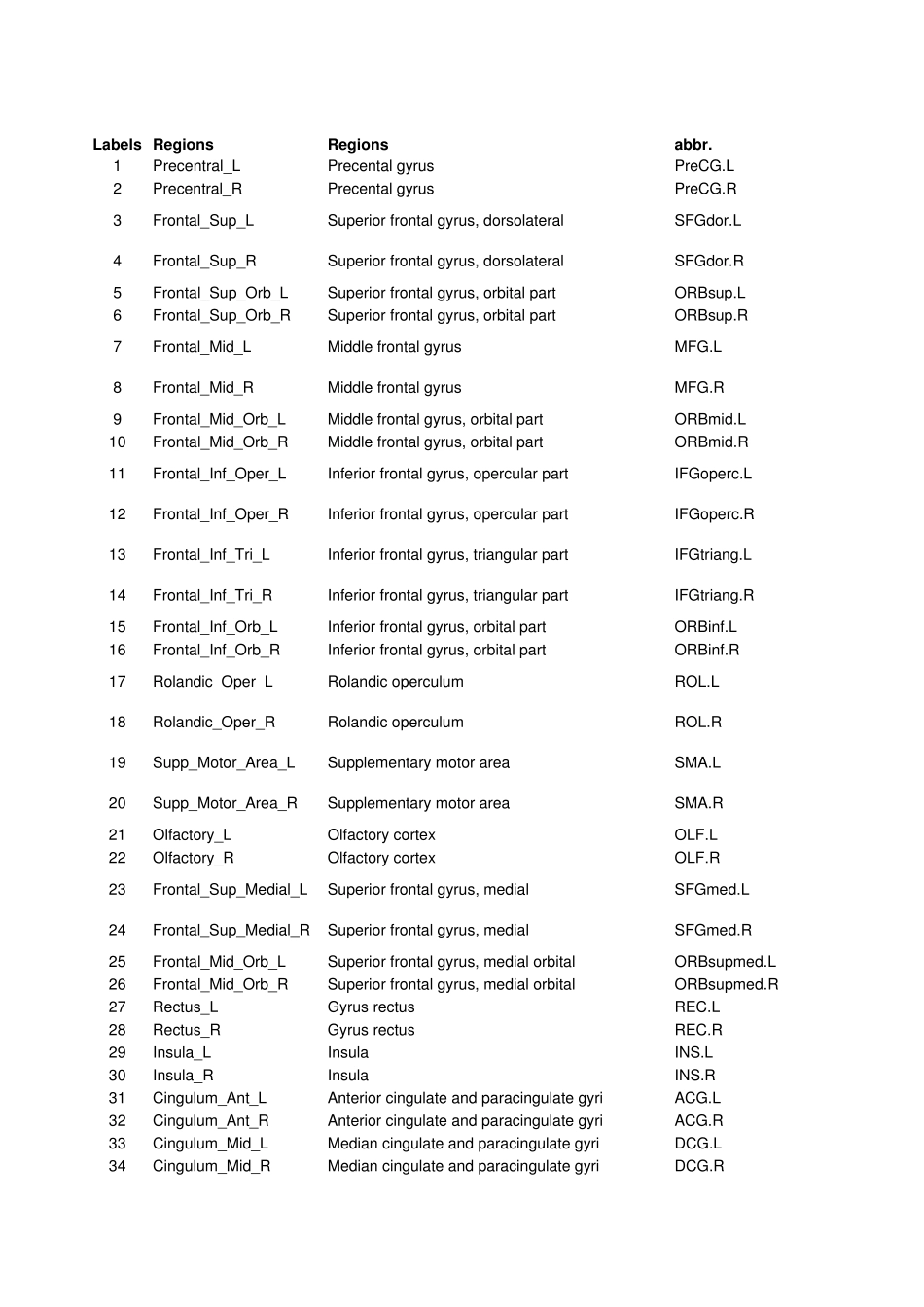 | Labels | Regions | Regions | abbr. |
|---|---|---|---|
| 1 | Precentral_L | Precental gyrus | PreCG.L |
| 2 | Precentral_R | Precental gyrus | PreCG.R |
| 3 | Frontal_Sup_L | Superior frontal gyrus, dorsolateral | SFGdor.L |
| 4 | Frontal_Sup_R | Superior frontal gyrus, dorsolateral | SFGdor.R |
| 5 | Frontal_Sup_Orb_L | Superior frontal gyrus, orbital part | ORBsup.L |
| 6 | Frontal_Sup_Orb_R | Superior frontal gyrus, orbital part | ORBsup.R |
| 7 | Frontal_Mid_L | Middle frontal gyrus | MFG.L |
| 8 | Frontal_Mid_R | Middle frontal gyrus | MFG.R |
| 9 | Frontal_Mid_Orb_L | Middle frontal gyrus, orbital part | ORBmid.L |
| 10 | Frontal_Mid_Orb_R | Middle frontal gyrus, orbital part | ORBmid.R |
| 11 | Frontal_Inf_Oper_L | Inferior frontal gyrus, opercular part | IFGoperc.L |
| 12 | Frontal_Inf_Oper_R | Inferior frontal gyrus, opercular part | IFGoperc.R |
| 13 | Frontal_Inf_Tri_L | Inferior frontal gyrus, triangular part | IFGtriang.L |
| 14 | Frontal_Inf_Tri_R | Inferior frontal gyrus, triangular part | IFGtriang.R |
| 15 | Frontal_Inf_Orb_L | Inferior frontal gyrus, orbital part | ORBinf.L |
| 16 | Frontal_Inf_Orb_R | Inferior frontal gyrus, orbital part | ORBinf.R |
| 17 | Rolandic_Oper_L | Rolandic operculum | ROL.L |
| 18 | Rolandic_Oper_R | Rolandic operculum | ROL.R |
| 19 | Supp_Motor_Area_L | Supplementary motor area | SMA.L |
| 20 | Supp_Motor_Area_R | Supplementary motor area | SMA.R |
| 21 | Olfactory_L | Olfactory cortex | OLF.L |
| 22 | Olfactory_R | Olfactory cortex | OLF.R |
| 23 | Frontal_Sup_Medial_L | Superior frontal gyrus, medial | SFGmed.L |
| 24 | Frontal_Sup_Medial_R | Superior frontal gyrus, medial | SFGmed.R |
| 25 | Frontal_Mid_Orb_L | Superior frontal gyrus, medial orbital | ORBsupmed.L |
| 26 | Frontal_Mid_Orb_R | Superior frontal gyrus, medial orbital | ORBsupmed.R |
| 27 | Rectus_L | Gyrus rectus | REC.L |
| 28 | Rectus_R | Gyrus rectus | REC.R |
| 29 | Insula_L | Insula | INS.L |
| 30 | Insula_R | Insula | INS.R |
| 31 | Cingulum_Ant_L | Anterior cingulate and paracingulate gyri | ACG.L |
| 32 | Cingulum_Ant_R | Anterior cingulate and paracingulate gyri | ACG.R |
| 33 | Cingulum_Mid_L | Median cingulate and paracingulate gyri | DCG.L |
| 34 | Cingulum_Mid_R | Median cingulate and paracingulate gyri | DCG.R |